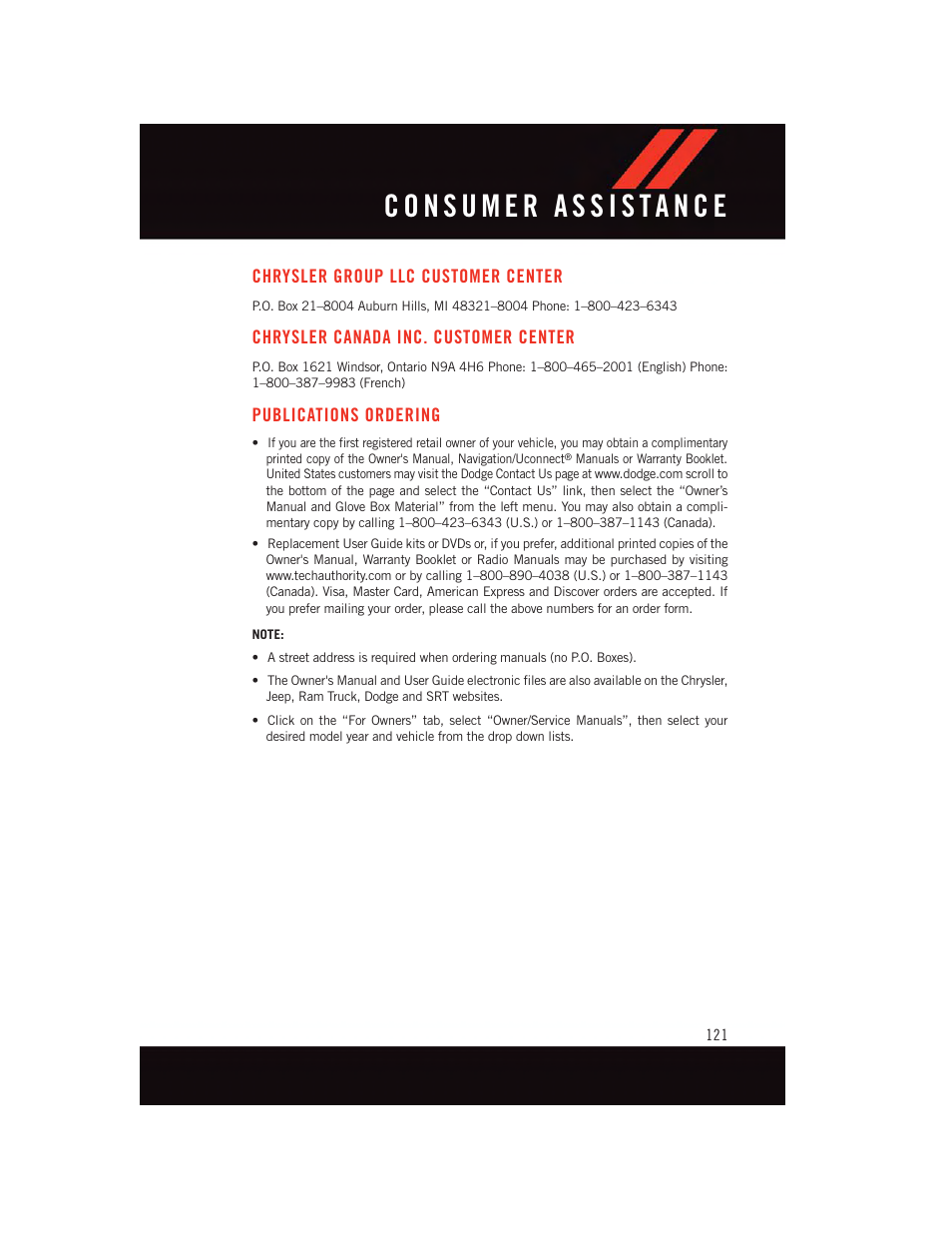 CONSUMER ASSISTANCE

CHRYSLER GROUP LLC CUSTOMER CENTER

P.O. Box 21–8004 Auburn Hills, MI 48321–8004 Phone: 1–800–423–6343

CHRYSLER CANADA INC. CUSTOMER CENTER

P.O. Box 1621 Windsor, Ontario N9A 4H6 Phone: 1–800–465–2001 (English) Phone: 1–800–387–9983 (French)

PUBLICATIONS ORDERING

• If you are the first registered retail owner of your vehicle, you may obtain a complimentary printed copy of the Owner's Manual, Navigation/Uconnect® Manuals or Warranty Booklet. United States customers may visit the Dodge Contact Us page at www.dodge.com scroll to the bottom of the page and select the "Contact Us" link, then select the "Owner's Manual and Glove Box Material" from the left menu. You may also obtain a complimentary copy by calling 1–800–423–6343 (U.S.) or 1–800–387–1143 (Canada).

• Replacement User Guide kits or DVDs or, if you prefer, additional printed copies of the Owner's Manual, Warranty Booklet or Radio Manuals may be purchased by visiting www.techauthority.com or by calling 1–800–890–4038 (U.S.) or 1–800–387–1143 (Canada). Visa, Master Card, American Express and Discover orders are accepted. If you prefer mailing your order, please call the above numbers for an order form.

NOTE:

• A street address is required when ordering manuals (no P.O. Boxes).

• The Owner's Manual and User Guide electronic files are also available on the Chrysler, Jeep, Ram Truck, Dodge and SRT websites.

• Click on the "For Owners" tab, select "Owner/Service Manuals", then select your desired model year and vehicle from the drop down lists.

121